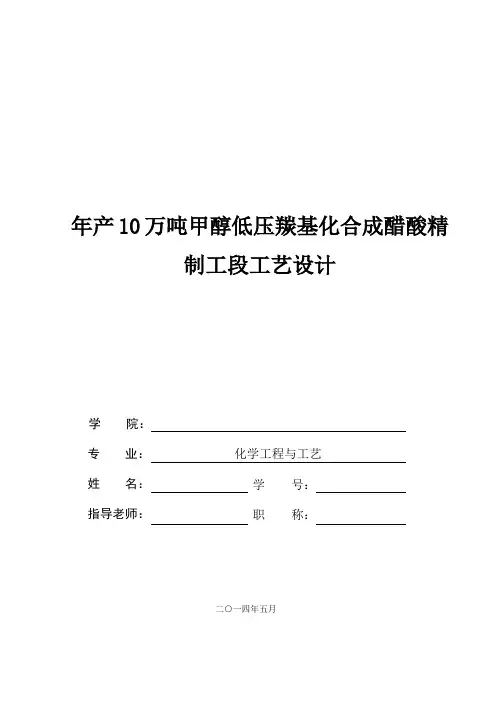 年产10万吨甲醇低压羰基化合成醋酸精制工段工艺设计

学 院：____

专 业：化学工程与工艺

姓 名：____ 学 号：____

指导老师：____ 职 称：____

二〇一四年五月